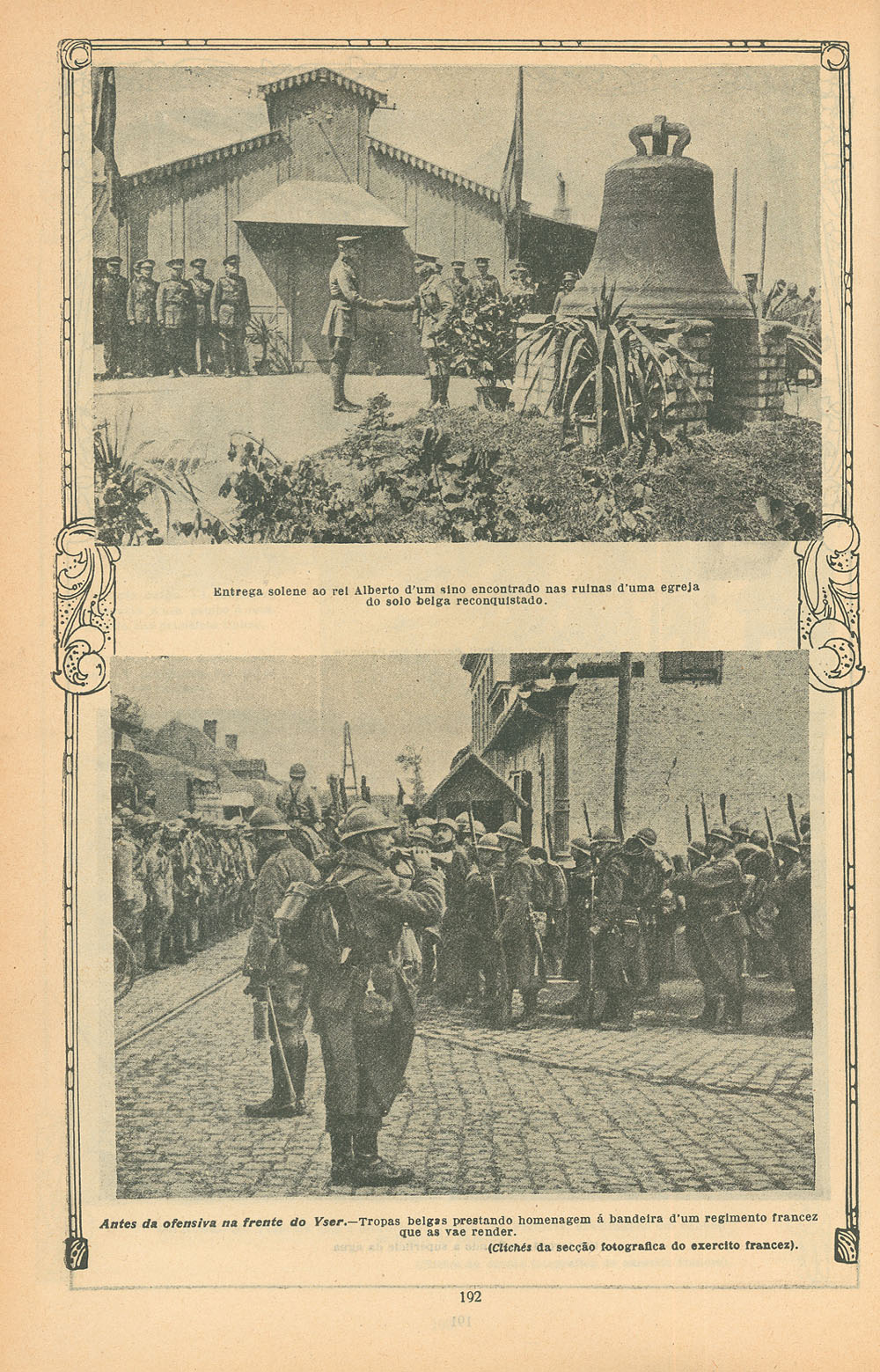 Entrega solene ao rei Alberto d'um sino encontrado nas ruinas d'uma egreja do solo belga reconquistado.

Antes da ofensiva na frente do Yser.—Tropas belgas prestando homenagem á bandeira d'um regimento francez que as vae render.

(Clichés da secção fotografica do exercito francez).

192